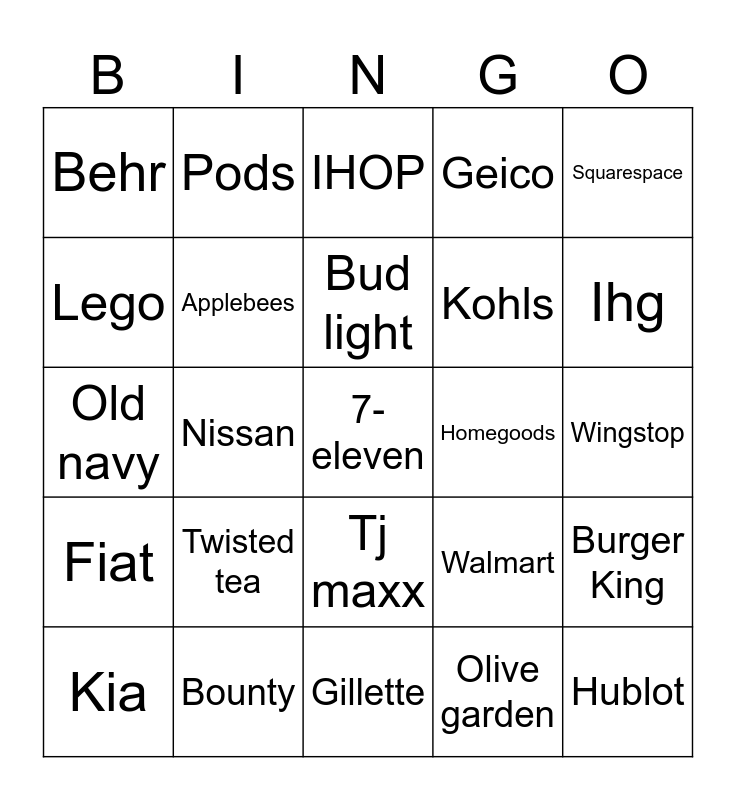 | B | I | N | G | O |
|---|---|---|---|---|
| Behr | Pods | IHOP | Geico | Squarespace |
| Lego | Applebees | Bud light | Kohls | Ihg |
| Old navy | Nissan | 7-eleven | Homegoods | Wingstop |
| Fiat | Twisted tea | Tj maxx | Walmart | Burger King |
| Kia | Bounty | Gillette | Olive garden | Hublot |